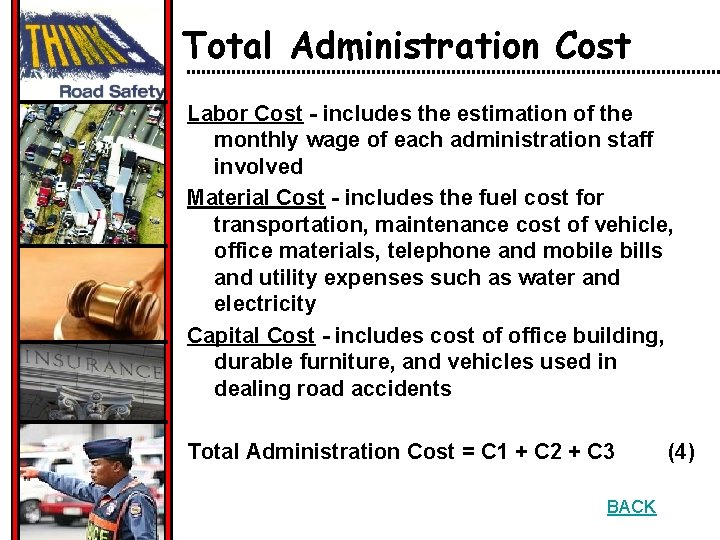 THINK!
Road Safety

INSURANCE

Total Administration Cost

Labor Cost - includes the estimation of the monthly wage of each administration staff involved

Material Cost - includes the fuel cost for transportation, maintenance cost of vehicle, office materials, telephone and mobile bills and utility expenses such as water and electricity

Capital Cost - includes cost of office building, durable furniture, and vehicles used in dealing road accidents

Total Administration Cost = C1 + C2 + C3 (4)

BACK